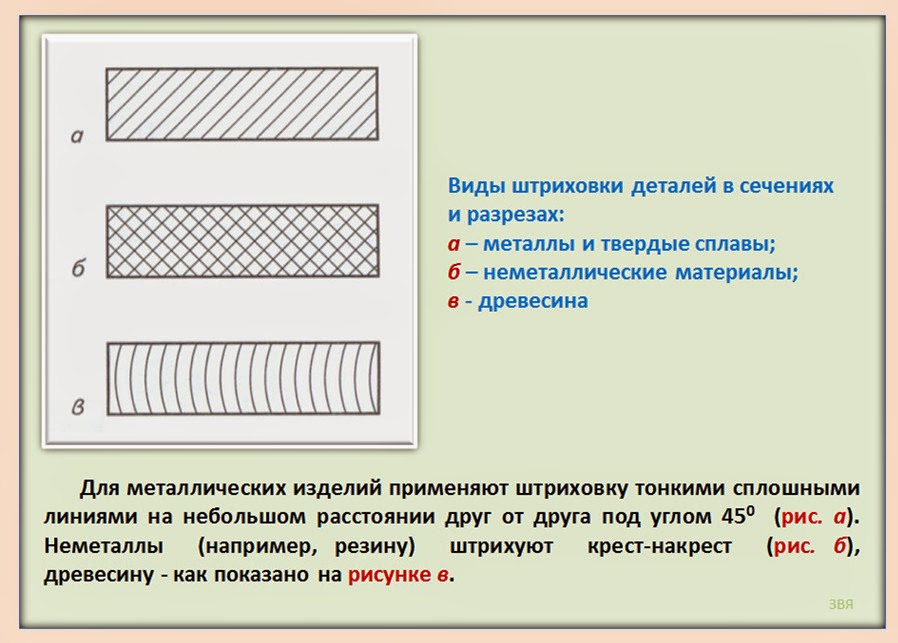 а

б

в

Виды штриховки деталей в сечениях и разрезах:
а – металлы и твердые сплавы;
б – неметаллические материалы;
в - древесина

Для металлических изделий применяют штриховку тонкими сплошными линиями на небольшом расстоянии друг от друга под углом $45^0$ (рис. а). Неметаллы (например, резину) штрихуют крест-накрест (рис. б), древесину - как показано на рисунке в.

ЗВЯ